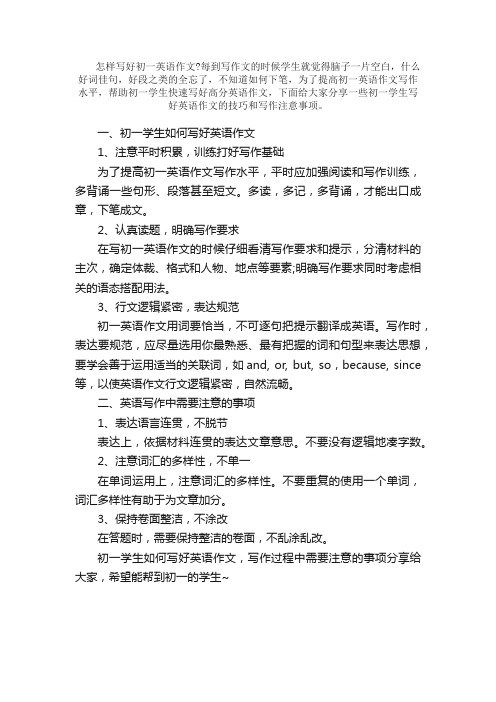 怎样写好初一英语作文?每到写作文的时候学生就觉得脑子一片空白，什么好词佳句，好段之类的全忘了，不知道如何下笔，为了提高初一英语作文写作水平，帮助初一学生快速写好高分英语作文，下面给大家分享一些初一学生写好英语作文的技巧和写作注意事项。

一、初一学生如何写好英语作文

1、注意平时积累，训练打好写作基础

为了提高初一英语作文写作水平，平时应加强阅读和写作训练，多背诵一些句形、段落甚至短文。多读，多记，多背诵，才能出口成章，下笔成文。

2、认真读题，明确写作要求

在写初一英语作文的时候仔细看清写作要求和提示，分清材料的主次，确定体裁、格式和人物、地点等要素;明确写作要求同时考虑相关的语态搭配用法。

3、行文逻辑紧密，表达规范

初一英语作文用词要恰当，不可逐句把提示翻译成英语。写作时，表达要规范，应尽量选用你最熟悉、最有把握的词和句型来表达思想，要学会善于运用适当的关联词，如 and, or, but, so，because, since 等，以使英语作文行文逻辑紧密，自然流畅。

二、英语写作中需要注意的事项

1、表达语言连贯，不脱节

表达上，依据材料连贯的表达文章意思。不要没有逻辑地凑字数。

2、注意词汇的多样性，不单一

在单词运用上，注意词汇的多样性。不要重复的使用一个单词，词汇多样性有助于为文章加分。

3、保持卷面整洁，不涂改

在答题时，需要保持整洁的卷面，不乱涂乱改。

初一学生如何写好英语作文，写作过程中需要注意的事项分享给大家，希望能帮到初一的学生~